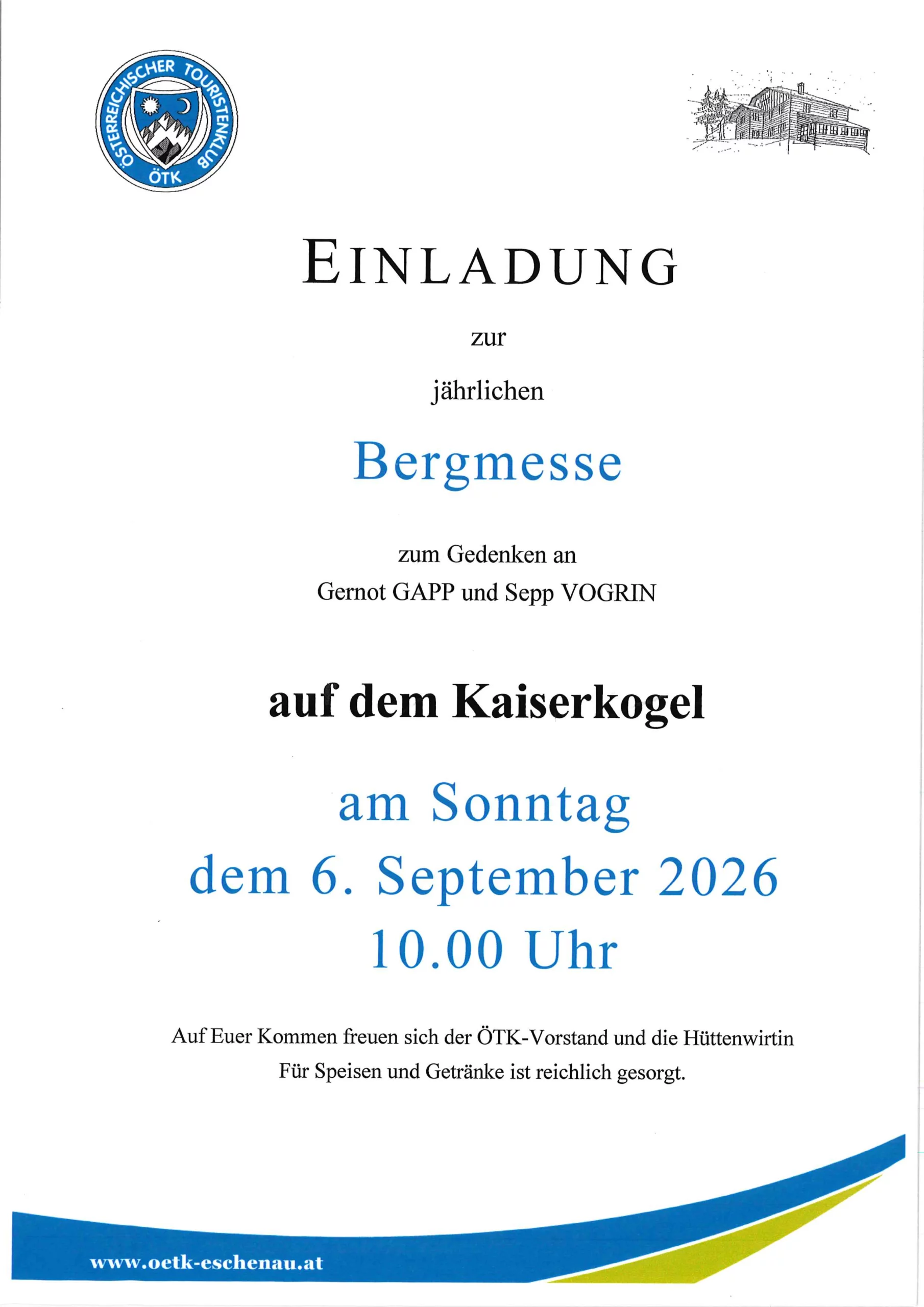 ÖSTERREICHISCHER TOURISTENKLUB
ÖTK

EINLADUNG

zur

jährlichen

Bergmesse

zum Gedenken an
Gernot GAPP und Sepp VOGRIN

auf dem Kaiserkogel

am Sonntag
dem 6. September 2026
10.00 Uhr

Auf Euer Kommen freuen sich der ÖTK-Vorstand und die Hüttenwirtin
Für Speisen und Getränke ist reichlich gesorgt.

www.oetk-eschenau.at